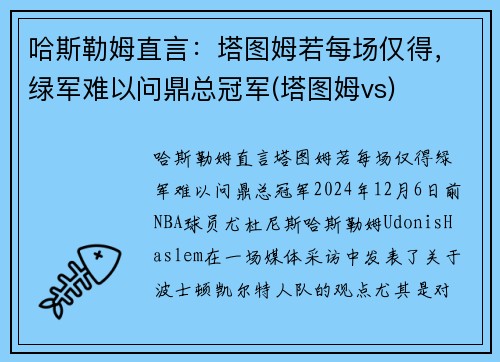 哈斯勒姆直言：塔图姆若每场仅得，绿军难以问鼎总冠军(塔图姆vs)

哈斯勒姆直言塔图姆若每场仅得绿军难以问鼎总冠军2024年12月6日前NBA球员尤杜尼斯哈斯勒姆UdonisHaslem在一场媒体采访中发表了关于波士顿凯尔特人队的观点尤其是对